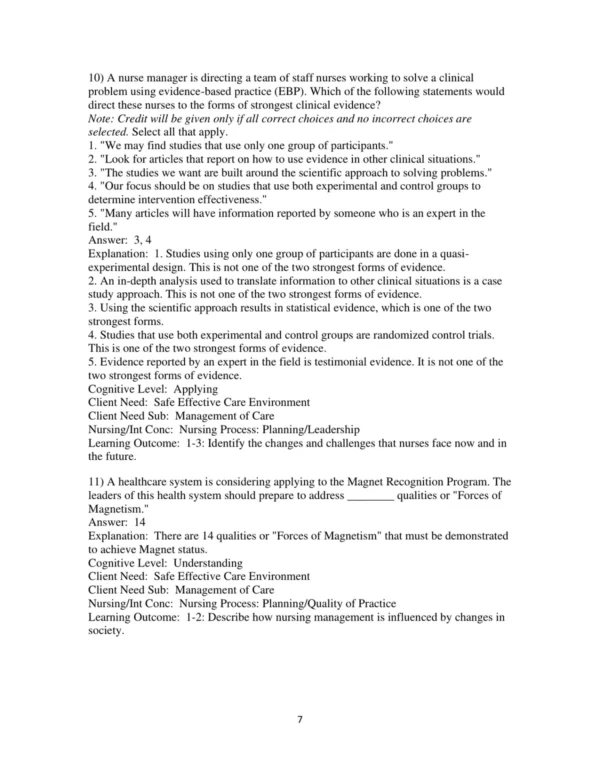 10) A nurse manager is directing a team of staff nurses working to solve a clinical problem using evidence-based practice (EBP). Which of the following statements would direct these nurses to the forms of strongest clinical evidence?
Note: Credit will be given only if all correct choices and no incorrect choices are selected. Select all that apply.
1. "We may find studies that use only one group of participants."
2. "Look for articles that report on how to use evidence in other clinical situations."
3. "The studies we want are built around the scientific approach to solving problems."
4. "Our focus should be on studies that use both experimental and control groups to determine intervention effectiveness."
5. "Many articles will have information reported by someone who is an expert in the field."
Answer: 3, 4
Explanation: 1. Studies using only one group of participants are done in a quasi-experimental design. This is not one of the two strongest forms of evidence.
2. An in-depth analysis used to translate information to other clinical situations is a case study approach. This is not one of the two strongest forms of evidence.
3. Using the scientific approach results in statistical evidence, which is one of the two strongest forms.
4. Studies that use both experimental and control groups are randomized control trials. This is one of the two strongest forms of evidence.
5. Evidence reported by an expert in the field is testimonial evidence. It is not one of the two strongest forms of evidence.
Cognitive Level: Applying
Client Need: Safe Effective Care Environment
Client Need Sub: Management of Care
Nursing/Int Conc: Nursing Process: Planning/Leadership
Learning Outcome: 1-3: Identify the changes and challenges that nurses face now and in the future.

11) A healthcare system is considering applying to the Magnet Recognition Program. The leaders of this health system should prepare to address ________ qualities or "Forces of Magnetism."
Answer: 14
Explanation: There are 14 qualities or "Forces of Magnetism" that must be demonstrated to achieve Magnet status.
Cognitive Level: Understanding
Client Need: Safe Effective Care Environment
Client Need Sub: Management of Care
Nursing/Int Conc: Nursing Process: Planning/Quality of Practice
Learning Outcome: 1-2: Describe how nursing management is influenced by changes in society.

7